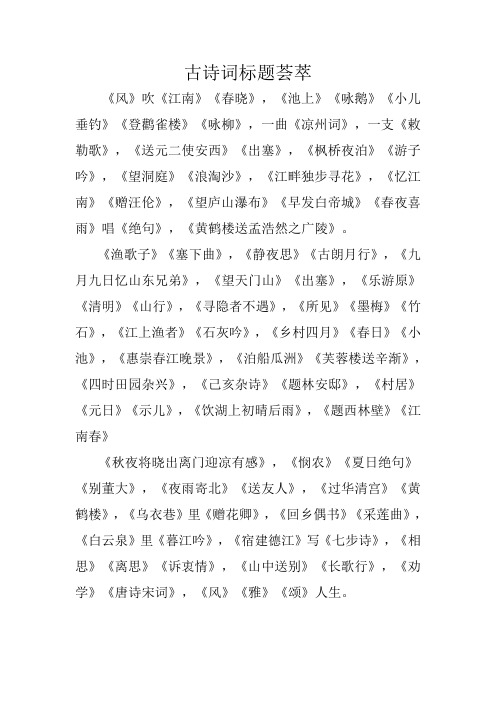 古诗词标题荟萃

《风》吹《江南》《春晓》，《池上》《咏鹅》《小儿垂钓》《登鹳雀楼》《咏柳》，一曲《凉州词》，一支《敕勒歌》，《送元二使安西》《出塞》，《枫桥夜泊》《游子吟》，《望洞庭》《浪淘沙》，《江畔独步寻花》，《忆江南》《赠汪伦》，《望庐山瀑布》《早发白帝城》《春夜喜雨》唱《绝句》，《黄鹤楼送孟浩然之广陵》。

《渔歌子》《塞下曲》，《静夜思》《古朗月行》，《九月九日忆山东兄弟》，《望天门山》《出塞》，《乐游原》《清明》《山行》，《寻隐者不遇》，《所见》《墨梅》《竹石》，《江上渔者》《石灰吟》，《乡村四月》《春日》《小池》，《惠崇春江晚景》，《泊船瓜洲》《芙蓉楼送辛渐》，《四时田园杂兴》，《己亥杂诗》《题林安邸》，《村居》《元日》《示儿》，《饮湖上初晴后雨》，《题西林壁》《江南春》

《秋夜将晓出离门迎凉有感》，《悯农》《夏日绝句》《别董大》，《夜雨寄北》《送友人》，《过华清宫》《黄鹤楼》，《乌衣巷》里《赠花卿》，《回乡偶书》《采莲曲》，《白云泉》里《暮江吟》，《宿建德江》写《七步诗》，《相思》《离思》《诉衷情》，《山中送别》《长歌行》，《劝学》《唐诗宋词》，《风》《雅》《颂》人生。